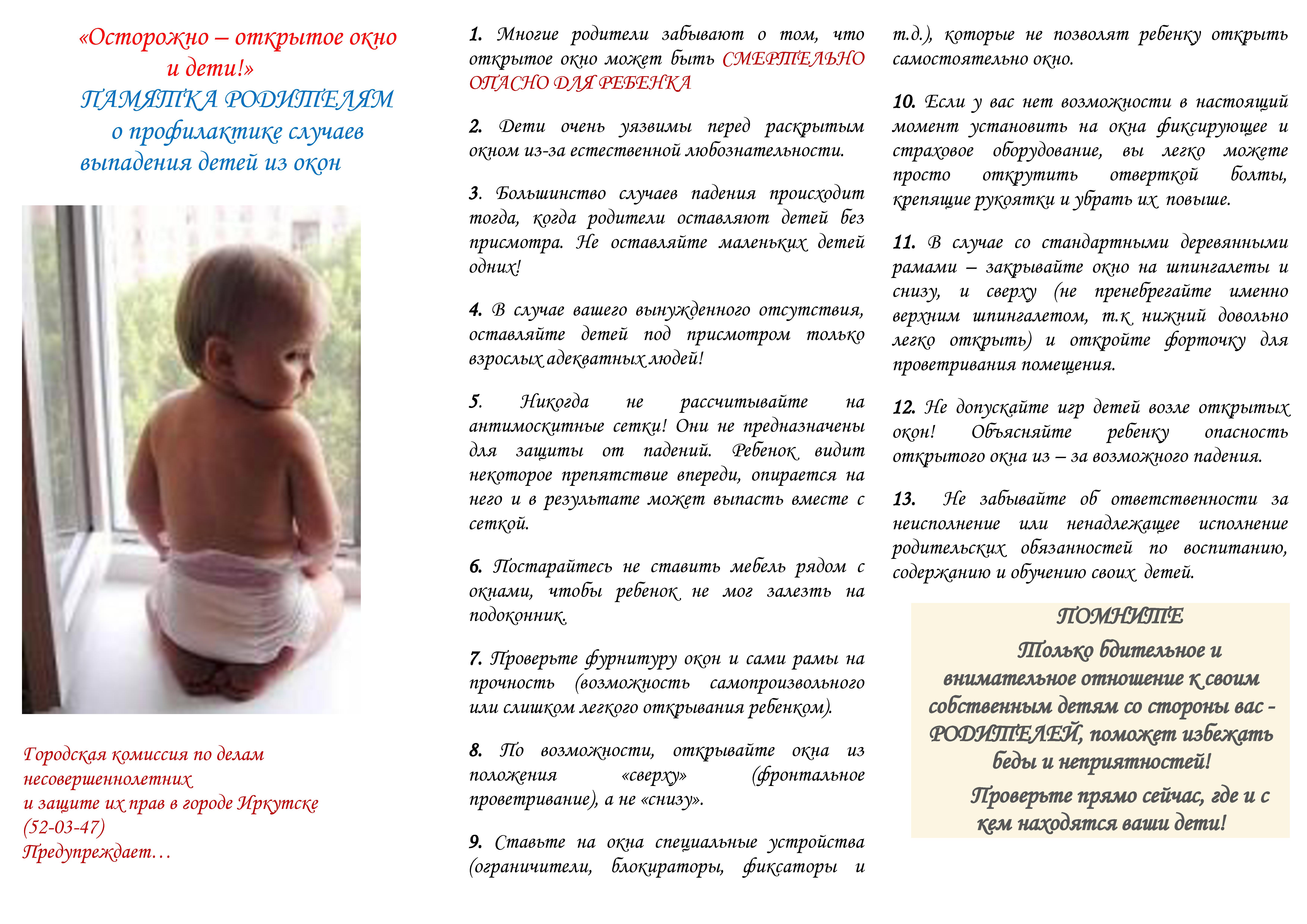 «Осторожно – открытое окно и дети!»
ПАМЯТКА РОДИТЕЛЯМ о профилактике случаев выпадения детей из окон

Городская комиссия по делам несовершеннолетних
и защите их прав в городе Иркутске
(52-03-47)
Предупреждает…

1. Многие родители забывают о том, что открытое окно может быть СМЕРТЕЛЬНО ОПАСНО ДЛЯ РЕБЕНКА

2. Дети очень уязвимы перед раскрытым окном из-за естественной любознательности.

3. Большинство случаев падения происходит тогда, когда родители оставляют детей без присмотра. Не оставляйте маленьких детей одних!

4. В случае вашего вынужденного отсутствия, оставляйте детей под присмотром только взрослых адекватных людей!

5. Никогда не рассчитывайте на антимоскитные сетки! Они не предназначены для защиты от падений. Ребенок видит некоторое препятствие впереди, опирается на него и в результате может выпасть вместе с сеткой.

6. Постарайтесь не ставить мебель рядом с окнами, чтобы ребенок не мог залезть на подоконник.

7. Проверьте фурнитуру окон и сами рамы на прочность (возможность самопроизвольного или слишком легкого открывания ребенком).

8. По возможности, открывайте окна из положения «сверху» (фронтальное проветривание), а не «снизу».

9. Ставьте на окна специальные устройства (ограничители, блокираторы, фиксаторы и т.д.), которые не позволят ребенку открыть самостоятельно окно.

10. Если у вас нет возможности в настоящий момент установить на окна фиксирующее и страховое оборудование, вы легко можете просто открутить отверткой болты, крепящие рукоятки и убрать их повыше.

11. В случае со стандартными деревянными рамами – закрывайте окно на шпингалеты и снизу, и сверху (не пренебрегайте именно верхним шпингалетом, т.к нижний довольно легко открыть) и откройте форточку для проветривания помещения.

12. Не допускайте игр детей возле открытых окон! Объясняйте ребенку опасность открытого окна из – за возможного падения.

13. Не забывайте об ответственности за неисполнение или ненадлежащее исполнение родительских обязанностей по воспитанию, содержанию и обучению своих детей.

ПОМНИТЕ
Только бдительное и внимательное отношение к своим собственным детям со стороны вас - РОДИТЕЛЕЙ, поможет избежать беды и неприятностей!
Проверьте прямо сейчас, где и с кем находятся ваши дети!